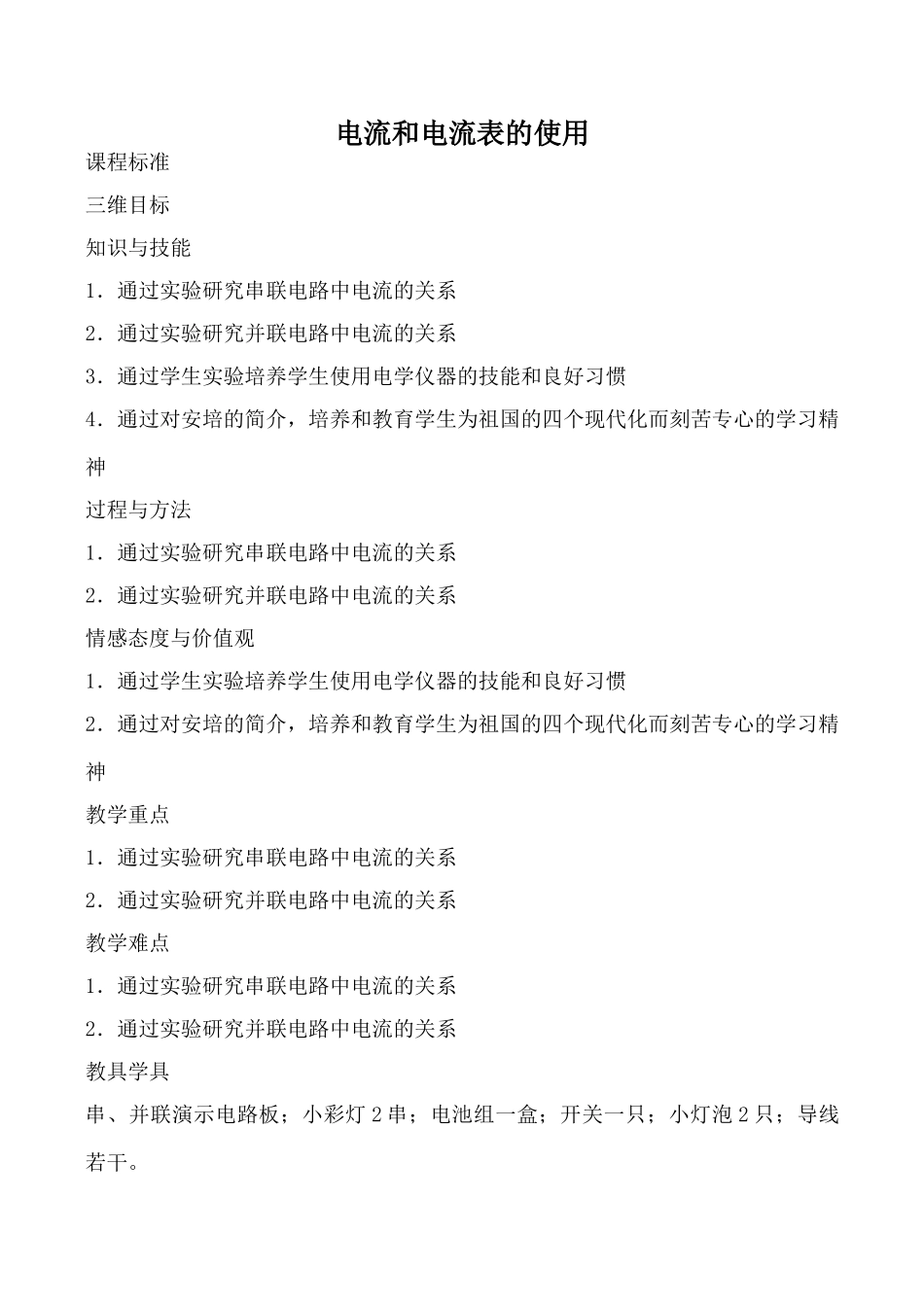 电流和电流表的使用

课程标准

三维目标

知识与技能

1．通过实验研究串联电路中电流的关系

2．通过实验研究并联电路中电流的关系

3．通过学生实验培养学生使用电学仪器的技能和良好习惯

4．通过对安培的简介，培养和教育学生为祖国的四个现代化而刻苦专心的学习精神

过程与方法

1．通过实验研究串联电路中电流的关系

2．通过实验研究并联电路中电流的关系

情感态度与价值观

1．通过学生实验培养学生使用电学仪器的技能和良好习惯

2．通过对安培的简介，培养和教育学生为祖国的四个现代化而刻苦专心的学习精神

教学重点

1．通过实验研究串联电路中电流的关系

2．通过实验研究并联电路中电流的关系

教学难点

1．通过实验研究串联电路中电流的关系

2．通过实验研究并联电路中电流的关系

教具学具

串、并联演示电路板；小彩灯2串；电池组一盒；开关一只；小灯泡2只；导线若干。